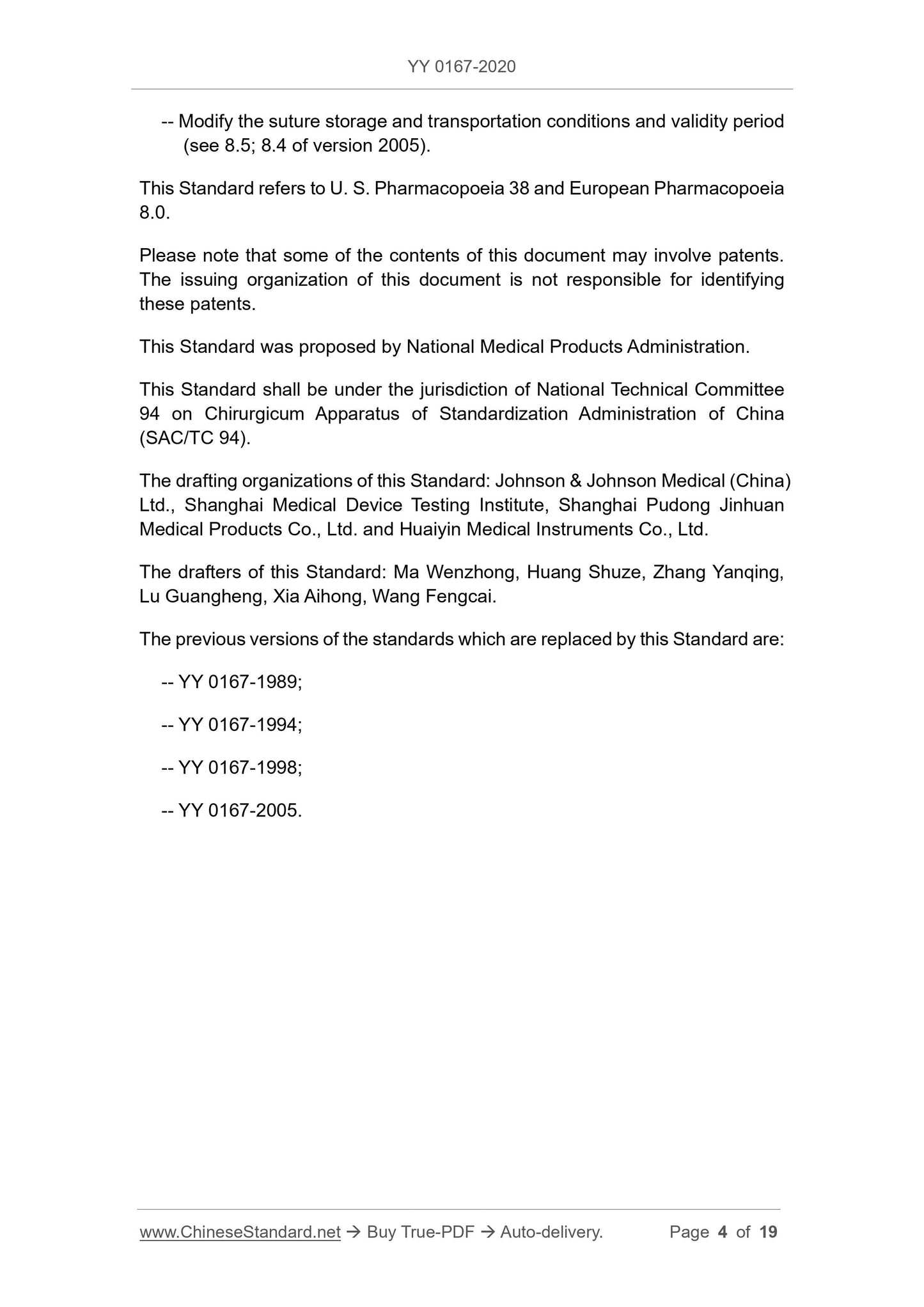 YY 0167-2020

-- Modify the suture storage and transportation conditions and validity period (see 8.5; 8.4 of version 2005).

This Standard refers to U. S. Pharmacopoeia 38 and European Pharmacopoeia 8.0.

Please note that some of the contents of this document may involve patents. The issuing organization of this document is not responsible for identifying these patents.

This Standard was proposed by National Medical Products Administration.

This Standard shall be under the jurisdiction of National Technical Committee 94 on Chirurgicum Apparatus of Standardization Administration of China (SAC/TC 94).

The drafting organizations of this Standard: Johnson & Johnson Medical (China) Ltd., Shanghai Medical Device Testing Institute, Shanghai Pudong Jinhuan Medical Products Co., Ltd. and Huaiyin Medical Instruments Co., Ltd.

The drafters of this Standard: Ma Wenzhong, Huang Shuze, Zhang Yanqing, Lu Guangheng, Xia Aihong, Wang Fengcai.

The previous versions of the standards which are replaced by this Standard are:

-- YY 0167-1989;

-- YY 0167-1994;

-- YY 0167-1998;

-- YY 0167-2005.

www.ChineseStandard.net → Buy True-PDF → Auto-delivery. Page 4 of 19